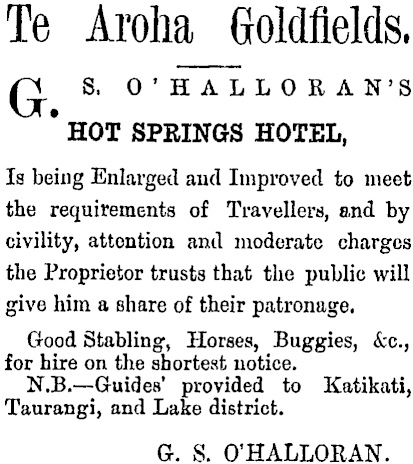 Te Aroha Goldfields.

G. S. O'HALLORAN'S

HOT SPRINGS HOTEL,

Is being Enlarged and Improved to meet the requirements of Travellers, and by civility, attention and moderate charges the Proprietor trusts that the public will give him a share of their patronage.

Good Stabling, Horses, Buggies, &c., for hire on the shortest notice.

N.B.—Guides' provided to Katikati, Taurangi, and Lake district.

G. S. O'HALLORAN.